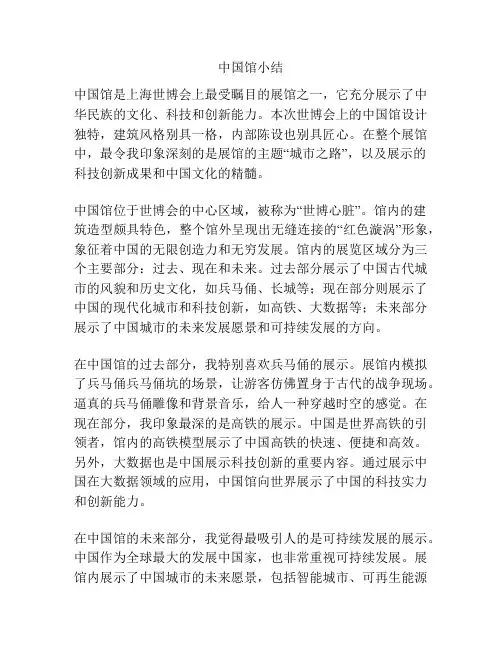 中国馆小结

中国馆是上海世博会上最受瞩目的展馆之一，它充分展示了中华民族的文化、科技和创新能力。本次世博会上的中国馆设计独特，建筑风格别具一格，内部陈设也别具匠心。在整个展馆中，最令我印象深刻的是展馆的主题“城市之路”，以及展示的科技创新成果和中国文化的精髓。

中国馆位于世博会的中心区域，被称为“世博心脏”。馆内的建筑造型颇具特色，整个馆外呈现出无缝连接的“红色漩涡”形象，象征着中国的无限创造力和无穷发展。馆内的展览区域分为三个主要部分：过去、现在和未来。过去部分展示了中国古代城市的风貌和历史文化，如兵马俑、长城等；现在部分则展示了中国的现代化城市和科技创新，如高铁、大数据等；未来部分展示了中国城市的未来发展愿景和可持续发展的方向。

在中国馆的过去部分，我特别喜欢兵马俑的展示。展馆内模拟了兵马俑兵马俑坑的场景，让游客仿佛置身于古代的战争现场。逼真的兵马俑雕像和背景音乐，给人一种穿越时空的感觉。在现在部分，我印象最深的是高铁的展示。中国是世界高铁的引领者，馆内的高铁模型展示了中国高铁的快速、便捷和高效。另外，大数据也是中国展示科技创新的重要内容。通过展示中国在大数据领域的应用，中国馆向世界展示了中国的科技实力和创新能力。

在中国馆的未来部分，我觉得最吸引人的是可持续发展的展示。中国作为全球最大的发展中国家，也非常重视可持续发展。展馆内展示了中国城市的未来愿景，包括智能城市、可再生能源